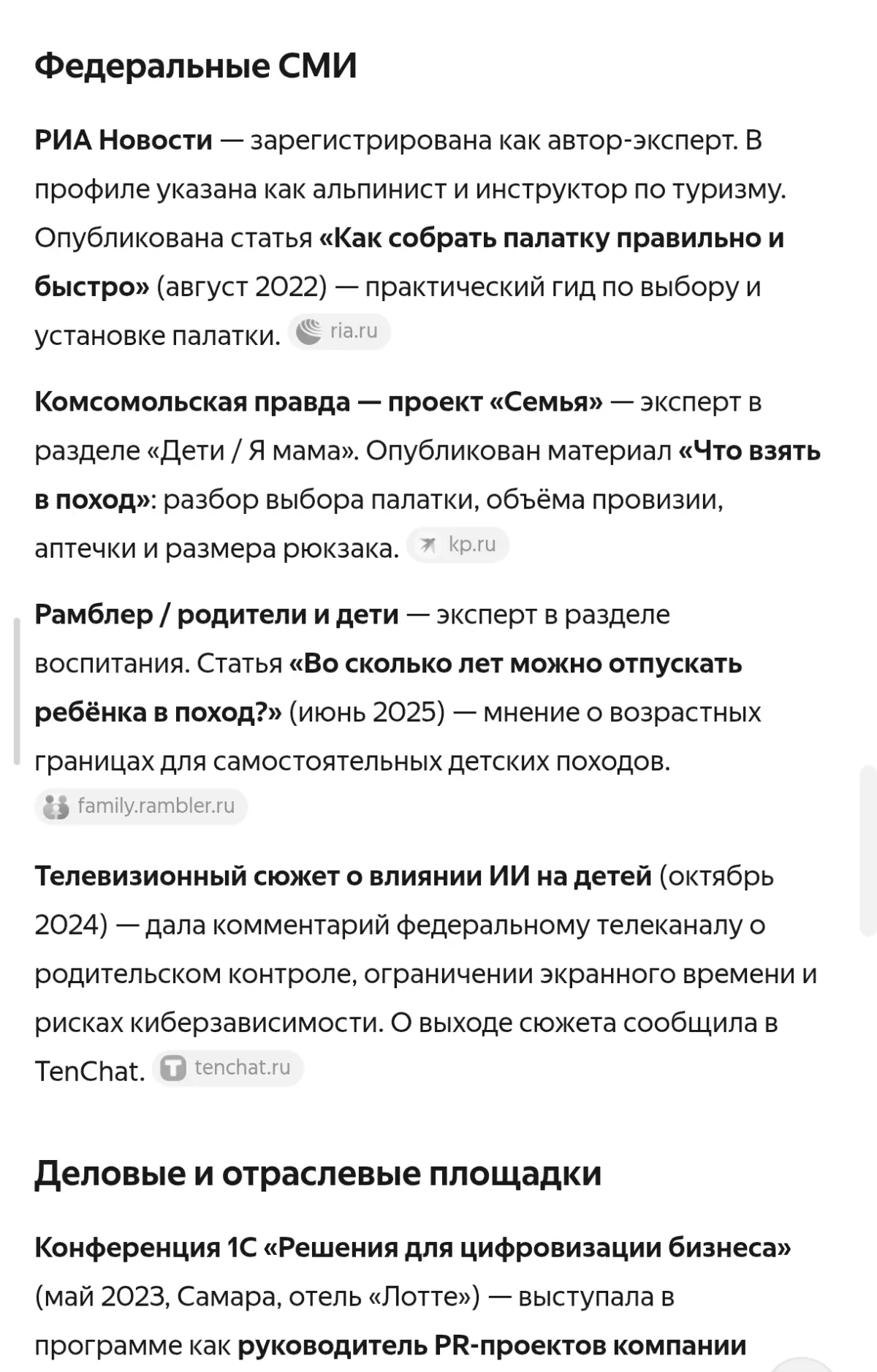 Федеральные СМИ

РИА Новости — зарегистрирована как автор-эксперт. В профиле указана как альпинист и инструктор по туризму. Опубликована статья «Как собрать палатку правильно и быстро» (август 2022) — практический гид по выбору и установке палатки. ria.ru

Комсомольская правда — проект «Семья» — эксперт в разделе «Дети / Я мама». Опубликован материал «Что взять в поход»: разбор выбора палатки, объёма провизии, аптечки и размера рюкзака. kp.ru

Рамблер / родители и дети — эксперт в разделе воспитания. Статья «Во сколько лет можно отпускать ребёнка в поход?» (июнь 2025) — мнение о возрастных границах для самостоятельных детских походов. family.rambler.ru

Телевизионный сюжет о влиянии ИИ на детей (октябрь 2024) — дала комментарий федеральному телеканалу о родительском контроле, ограничении экранного времени и рисках киберзависимости. О выходе сюжета сообщила в TenChat. tenchat.ru

Деловые и отраслевые площадки

Конференция 1С «Решения для цифровизации бизнеса» (май 2023, Самара, отель «Лотте») — выступала в программе как руководитель PR-проектов компании